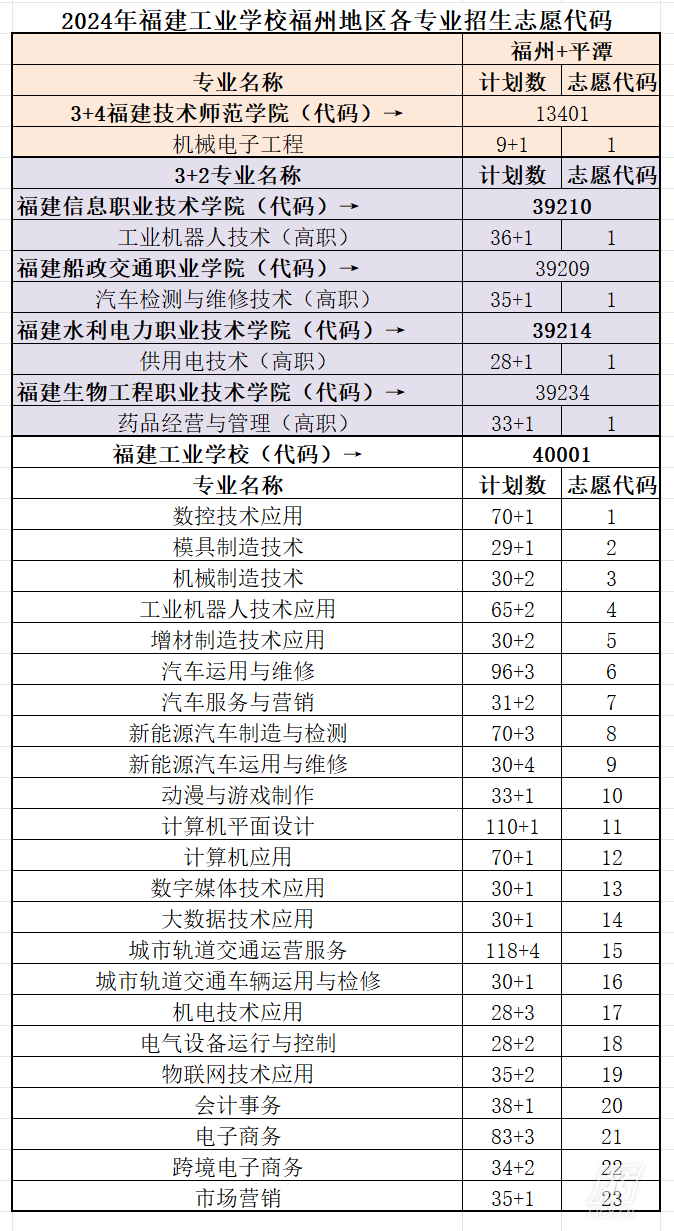 2024年福建工业学校福州地区各专业招生志愿代码

| | 福州+平潭 | |
|---|---|---|
| 专业名称 | 计划数 | 志愿代码 |
| 3+4福建技术师范学院（代码）→ | 13401 | |
| 机械电子工程 | 9+1 | 1 |
| 3+2专业名称 | 计划数 | 志愿代码 |
| 福建信息职业技术学院（代码）→ | 39210 | |
| 工业机器人技术（高职） | 36+1 | 1 |
| 福建船政交通职业学院（代码）→ | 39209 | |
| 汽车检测与维修技术（高职） | 35+1 | 1 |
| 福建水利电力职业技术学院（代码）→ | 39214 | |
| 供用电技术（高职） | 28+1 | 1 |
| 福建生物工程职业技术学院（代码）→ | 39234 | |
| 药品经营与管理（高职） | 33+1 | 1 |
| 福建工业学校（代码）→ | 40001 | |
| 专业名称 | 计划数 | 志愿代码 |
| 数控技术应用 | 70+1 | 1 |
| 模具制造技术 | 29+1 | 2 |
| 机械制造技术 | 30+2 | 3 |
| 工业机器人技术应用 | 65+2 | 4 |
| 增材制造技术应用 | 30+2 | 5 |
| 汽车运用与维修 | 96+3 | 6 |
| 汽车服务与营销 | 31+2 | 7 |
| 新能源汽车制造与检测 | 70+3 | 8 |
| 新能源汽车运用与维修 | 30+4 | 9 |
| 动漫与游戏制作 | 33+1 | 10 |
| 计算机平面设计 | 110+1 | 11 |
| 计算机应用 | 70+1 | 12 |
| 数字媒体技术应用 | 30+1 | 13 |
| 大数据技术应用 | 30+1 | 14 |
| 城市轨道交通运营服务 | 118+4 | 15 |
| 城市轨道交通车辆运用与检修 | 30+1 | 16 |
| 机电技术应用 | 28+3 | 17 |
| 电气设备运行与控制 | 28+2 | 18 |
| 物联网技术应用 | 35+2 | 19 |
| 会计事务 | 38+1 | 20 |
| 电子商务 | 83+3 | 21 |
| 跨境电子商务 | 34+2 | 22 |
| 市场营销 | 35+1 | 23 |